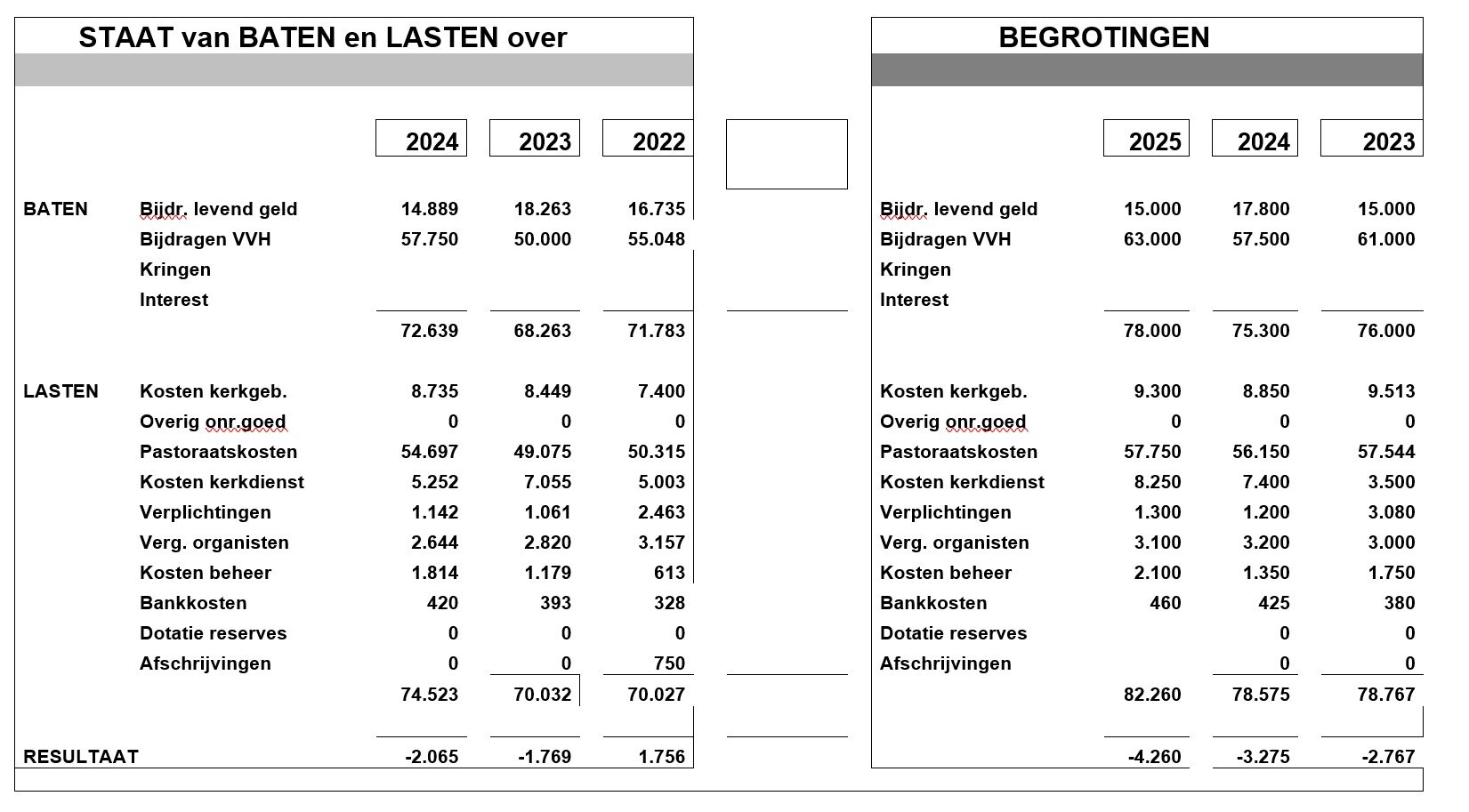 STAAT van BATEN en LASTEN over

| | | 2024 | 2023 | 2022 |
|---|---|---|---|---|
| BATEN | Bijdr. levend geld | 14.889 | 18.263 | 16.735 |
| | Bijdragen VVH | 57.750 | 50.000 | 55.048 |
| | Kringen | | | |
| | Interest | | | |
| | | 72.639 | 68.263 | 71.783 |
| LASTEN | Kosten kerkgeb. | 8.735 | 8.449 | 7.400 |
| | Overig onr.goed | 0 | 0 | 0 |
| | Pastoraatskosten | 54.697 | 49.075 | 50.315 |
| | Kosten kerkdienst | 5.252 | 7.055 | 5.003 |
| | Verplichtingen | 1.142 | 1.061 | 2.463 |
| | Verg. organisten | 2.644 | 2.820 | 3.157 |
| | Kosten beheer | 1.814 | 1.179 | 613 |
| | Bankkosten | 420 | 393 | 328 |
| | Dotatie reserves | 0 | 0 | 0 |
| | Afschrijvingen | 0 | 0 | 750 |
| | | 74.523 | 70.032 | 70.027 |
| RESULTAAT | | -2.065 | -1.769 | 1.756 |

BEGROTINGEN

| | 2025 | 2024 | 2023 |
|---|---|---|---|
| Bijdr. levend geld | 15.000 | 17.800 | 15.000 |
| Bijdragen VVH | 63.000 | 57.500 | 61.000 |
| Kringen | | | |
| Interest | | | |
| | 78.000 | 75.300 | 76.000 |
| Kosten kerkgeb. | 9.300 | 8.850 | 9.513 |
| Overig onr.goed | 0 | 0 | 0 |
| Pastoraatskosten | 57.750 | 56.150 | 57.544 |
| Kosten kerkdienst | 8.250 | 7.400 | 3.500 |
| Verplichtingen | 1.300 | 1.200 | 3.080 |
| Verg. organisten | 3.100 | 3.200 | 3.000 |
| Kosten beheer | 2.100 | 1.350 | 1.750 |
| Bankkosten | 460 | 425 | 380 |
| Dotatie reserves | | 0 | 0 |
| Afschrijvingen | | 0 | 0 |
| | 82.260 | 78.575 | 78.767 |
| | -4.260 | -3.275 | -2.767 |